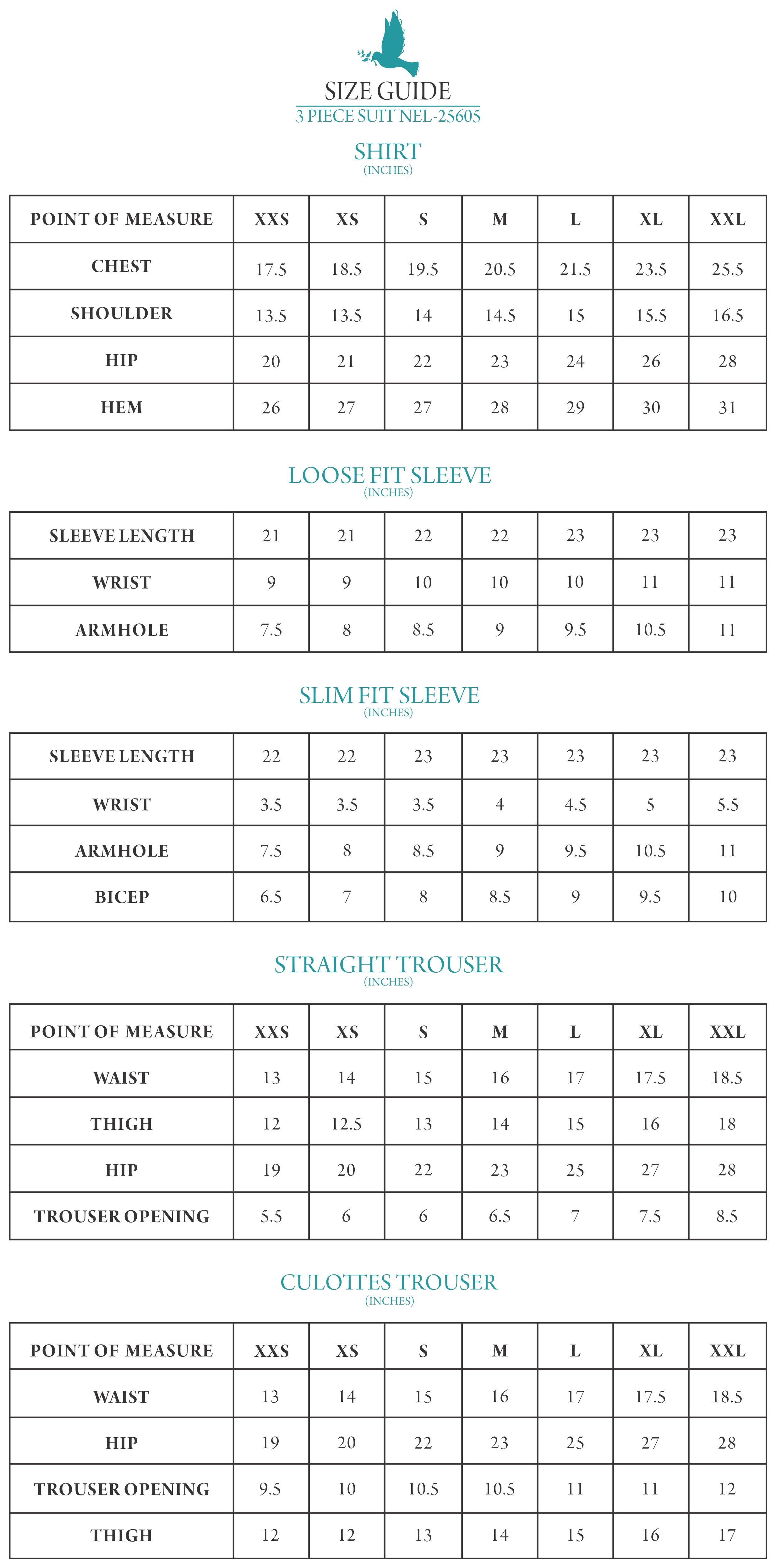 SIZE GUIDE
3 PIECE SUIT NEL-25605

SHIRT
(INCHES)

| POINT OF MEASURE | XXS | XS | S | M | L | XL | XXL |
|---|---|---|---|---|---|---|---|
| CHEST | 17.5 | 18.5 | 19.5 | 20.5 | 21.5 | 23.5 | 25.5 |
| SHOULDER | 13.5 | 13.5 | 14 | 14.5 | 15 | 15.5 | 16.5 |
| HIP | 20 | 21 | 22 | 23 | 24 | 26 | 28 |
| HEM | 26 | 27 | 27 | 28 | 29 | 30 | 31 |

LOOSE FIT SLEEVE
(INCHES)

| SLEEVE LENGTH | 21 | 21 | 22 | 22 | 23 | 23 | 23 |
|---|---|---|---|---|---|---|---|
| WRIST | 9 | 9 | 10 | 10 | 10 | 11 | 11 |
| ARMHOLE | 7.5 | 8 | 8.5 | 9 | 9.5 | 10.5 | 11 |

SLIM FIT SLEEVE
(INCHES)

| SLEEVE LENGTH | 22 | 22 | 23 | 23 | 23 | 23 | 23 |
|---|---|---|---|---|---|---|---|
| WRIST | 3.5 | 3.5 | 3.5 | 4 | 4.5 | 5 | 5.5 |
| ARMHOLE | 7.5 | 8 | 8.5 | 9 | 9.5 | 10.5 | 11 |
| BICEP | 6.5 | 7 | 8 | 8.5 | 9 | 9.5 | 10 |

STRAIGHT TROUSER
(INCHES)

| POINT OF MEASURE | XXS | XS | S | M | L | XL | XXL |
|---|---|---|---|---|---|---|---|
| WAIST | 13 | 14 | 15 | 16 | 17 | 17.5 | 18.5 |
| THIGH | 12 | 12.5 | 13 | 14 | 15 | 16 | 18 |
| HIP | 19 | 20 | 22 | 23 | 25 | 27 | 28 |
| TROUSER OPENING | 5.5 | 6 | 6 | 6.5 | 7 | 7.5 | 8.5 |

CULOTTES TROUSER
(INCHES)

| POINT OF MEASURE | XXS | XS | S | M | L | XL | XXL |
|---|---|---|---|---|---|---|---|
| WAIST | 13 | 14 | 15 | 16 | 17 | 17.5 | 18.5 |
| HIP | 19 | 20 | 22 | 23 | 25 | 27 | 28 |
| TROUSER OPENING | 9.5 | 10 | 10.5 | 10.5 | 11 | 11 | 12 |
| THIGH | 12 | 12 | 13 | 14 | 15 | 16 | 17 |